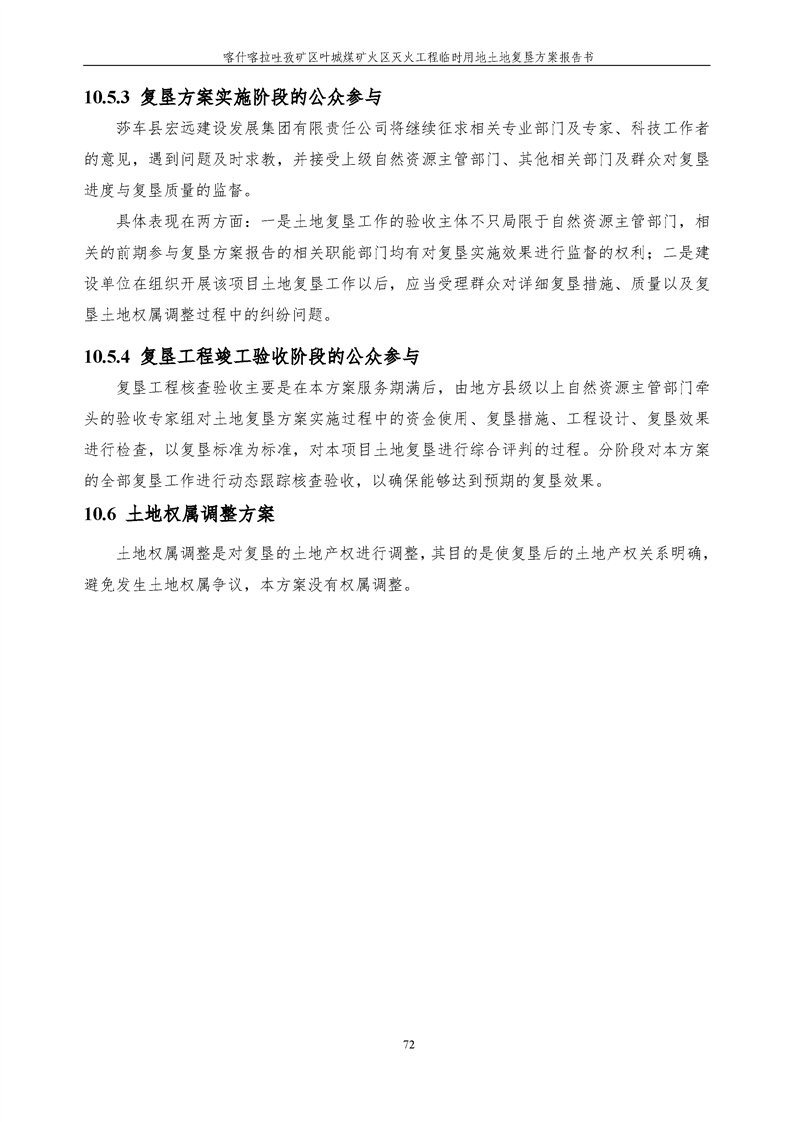 喀什喀拉吐孜矿区叶城煤矿火区灭火工程临时用地土地复垦方案报告书

10.5.3 复垦方案实施阶段的公众参与

莎车县宏远建设发展集团有限责任公司将继续征求相关专业部门及专家、科技工作者的意见，遇到问题及时求教，并接受上级自然资源主管部门、其他相关部门及群众对复垦进度与复垦质量的监督。

具体表现在两方面：一是土地复垦工作的验收主体不只局限于自然资源主管部门，相关的前期参与复垦方案报告的相关职能部门均有对复垦实施效果进行监督的权利；二是建设单位在组织开展该项目土地复垦工作以后，应当受理群众对详细复垦措施、质量以及复垦土地权属调整过程中的纠纷问题。

10.5.4 复垦工程竣工验收阶段的公众参与

复垦工程核查验收主要是在本方案服务期满后，由地方县级以上自然资源主管部门牵头的验收专家组对土地复垦方案实施过程中的资金使用、复垦措施、工程设计、复垦效果进行检查，以复垦标准为标准，对本项目土地复垦进行综合评判的过程。分阶段对本方案的全部复垦工作进行动态跟踪核查验收，以确保能够达到预期的复垦效果。

10.6 土地权属调整方案

土地权属调整是对复垦的土地产权进行调整，其目的是使复垦后的土地产权关系明确，避免发生土地权属争议，本方案没有权属调整。

72